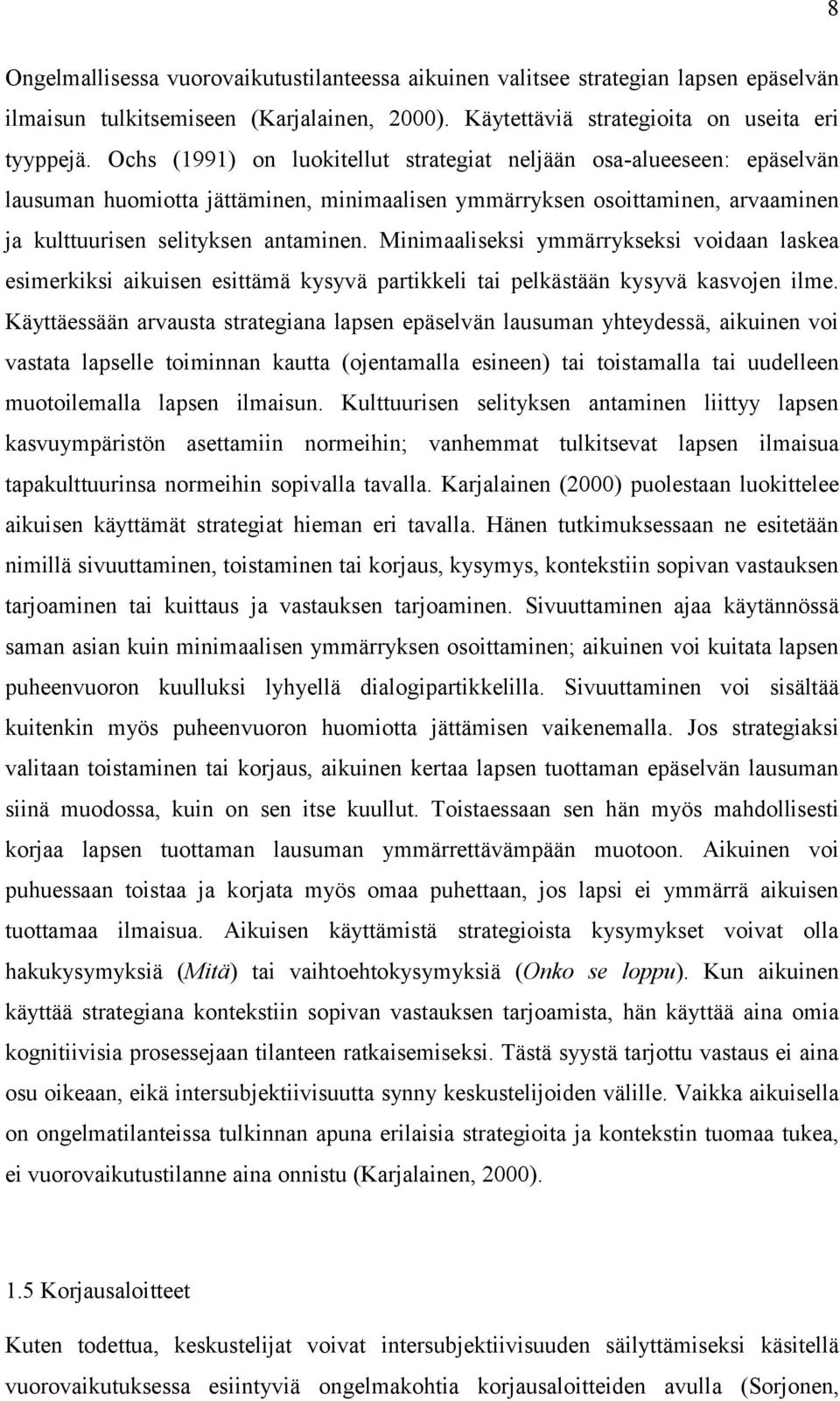 8

Ongelmallisessa vuorovaikutustilanteessa aikuinen valitsee strategian lapsen epäselvän ilmaisun tulkitsemiseen (Karjalainen, 2000). Käytettäviä strategioita on useita eri tyyppejä. Ochs (1991) on luokitellut strategiat neljään osa-alueeseen: epäselvän lausuman huomiotta jättäminen, minimaalisen ymmärryksen osoittaminen, arvaaminen ja kulttuurisen selityksen antaminen. Minimaaliseksi ymmärrykseksi voidaan laskea esimerkiksi aikuisen esittämä kysyvä partikkeli tai pelkästään kysyvä kasvojen ilme. Käyttäessään arvausta strategiana lapsen epäselvän lausuman yhteydessä, aikuinen voi vastata lapselle toiminnan kautta (ojentamalla esineen) tai toistamalla tai uudelleen muotoilemalla lapsen ilmaisun. Kulttuurisen selityksen antaminen liittyy lapsen kasvuympäristön asettamiin normeihin; vanhemmat tulkitsevat lapsen ilmaisua tapakulttuurinsa normeihin sopivalla tavalla. Karjalainen (2000) puolestaan luokittelee aikuisen käyttämät strategiat hieman eri tavalla. Hänen tutkimuksessaan ne esitetään nimillä sivuuttaminen, toistaminen tai korjaus, kysymys, kontekstiin sopivan vastauksen tarjoaminen tai kuittaus ja vastauksen tarjoaminen. Sivuuttaminen ajaa käytännössä saman asian kuin minimaalisen ymmärryksen osoittaminen; aikuinen voi kuitata lapsen puheenvuoron kuulluksi lyhyellä dialogipartikkelilla. Sivuuttaminen voi sisältää kuitenkin myös puheenvuoron huomiotta jättämisen vaikenemalla. Jos strategiaksi valitaan toistaminen tai korjaus, aikuinen kertaa lapsen tuottaman epäselvän lausuman siinä muodossa, kuin on sen itse kuullut. Toistaessaan sen hän myös mahdollisesti korjaa lapsen tuottaman lausuman ymmärrettävämpään muotoon. Aikuinen voi puhuessaan toistaa ja korjata myös omaa puhettaan, jos lapsi ei ymmärrä aikuisen tuottamaa ilmaisua. Aikuisen käyttämistä strategioista kysymykset voivat olla hakukysymyksiä (Mitä) tai vaihtoehtokysymyksiä (Onko se loppu). Kun aikuinen käyttää strategiana kontekstiin sopivan vastauksen tarjoamista, hän käyttää aina omia kognitiivisia prosessejaan tilanteen ratkaisemiseksi. Tästä syystä tarjottu vastaus ei aina osu oikeaan, eikä intersubjektiivisuutta synny keskustelijoiden välille. Vaikka aikuisella on ongelmatilanteissa tulkinnan apuna erilaisia strategioita ja kontekstin tuomaa tukea, ei vuorovaikutustilanne aina onnistu (Karjalainen, 2000).

1.5 Korjausaloitteet

Kuten todettua, keskustelijat voivat intersubjektiivisuuden säilyttämiseksi käsitellä vuorovaikutuksessa esiintyviä ongelmakohtia korjausaloitteiden avulla (Sorjonen,